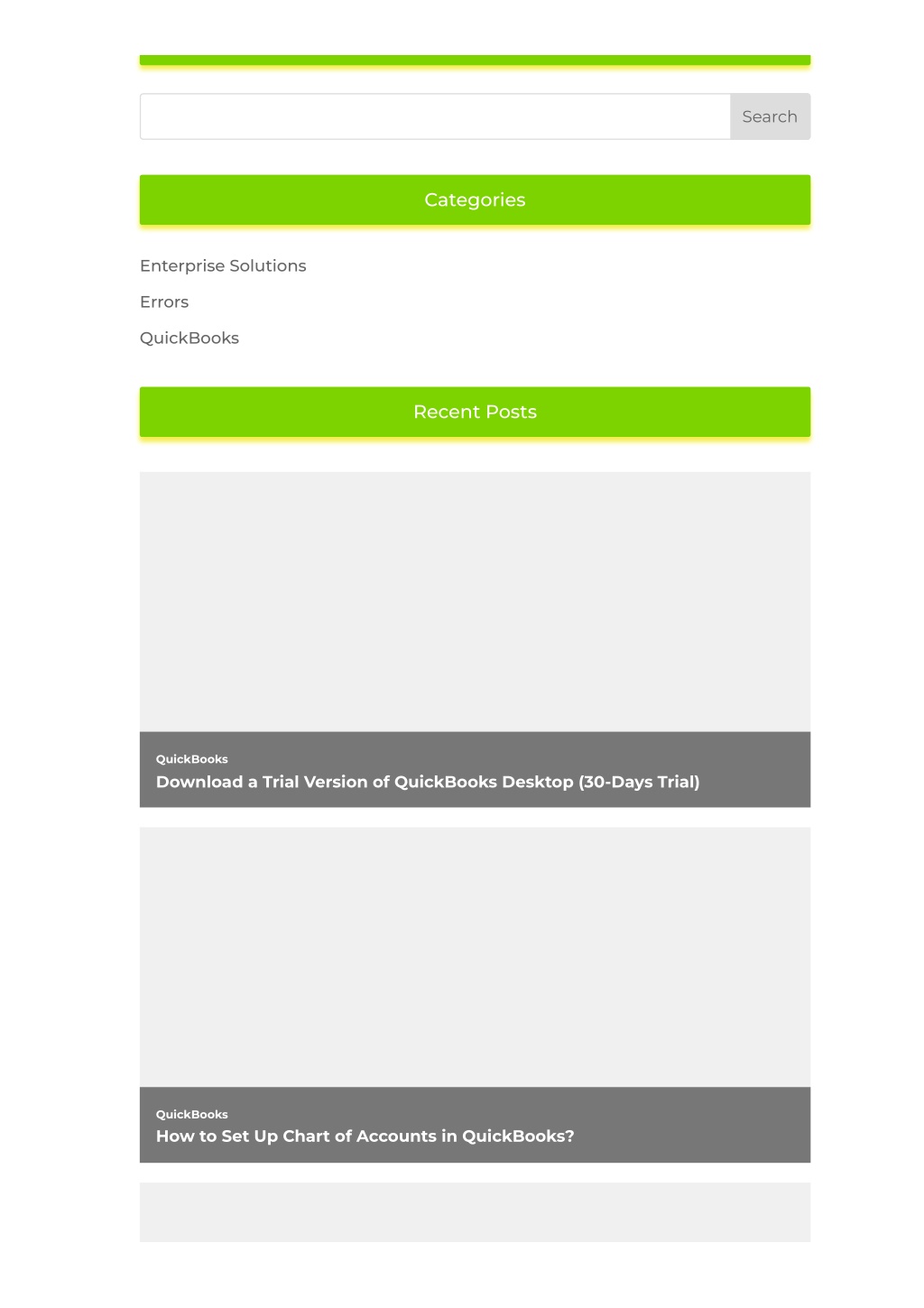 Search

Categories

Enterprise Solutions

Errors

QuickBooks

Recent Posts

QuickBooks

Download a Trial Version of QuickBooks Desktop (30-Days Trial)

QuickBooks

How to Set Up Chart of Accounts in QuickBooks?